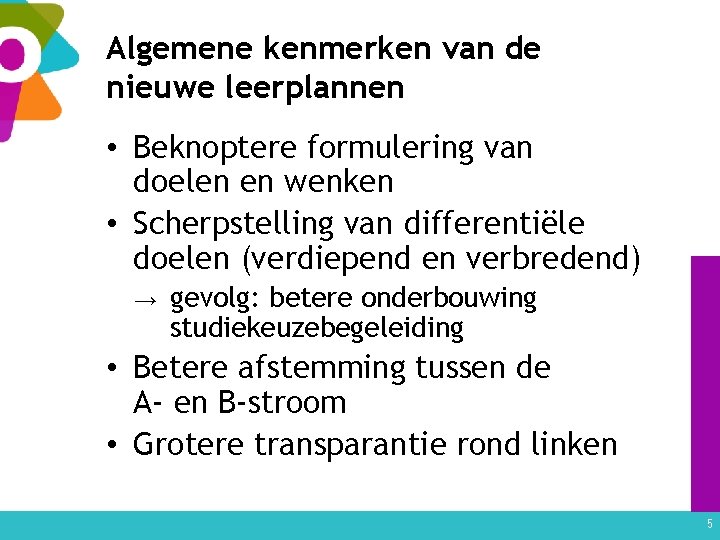 Algemene kenmerken van de nieuwe leerplannen

• Beknoptere formulering van doelen en wenken
• Scherpstelling van differentiële doelen (verdiepend en verbredend)
→ gevolg: betere onderbouwing studiekeuzebegeleiding
• Betere afstemming tussen de A- en B-stroom
• Grotere transparantie rond linken

5